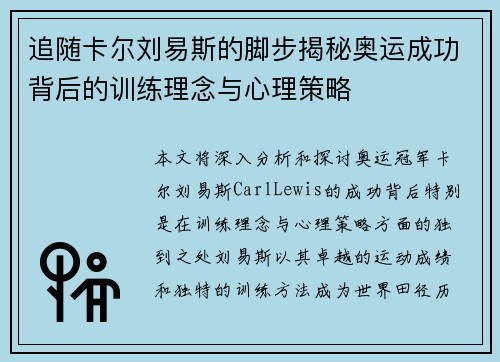 追随卡尔刘易斯的脚步揭秘奥运成功背后的训练理念与心理策略

本文将深入分析和探讨奥运冠军卡尔刘易斯CarlLewis的成功背后特别是在训练理念与心理策略方面的独到之处刘易斯以其卓越的运动成绩和独特的训练方法成为世界田径历